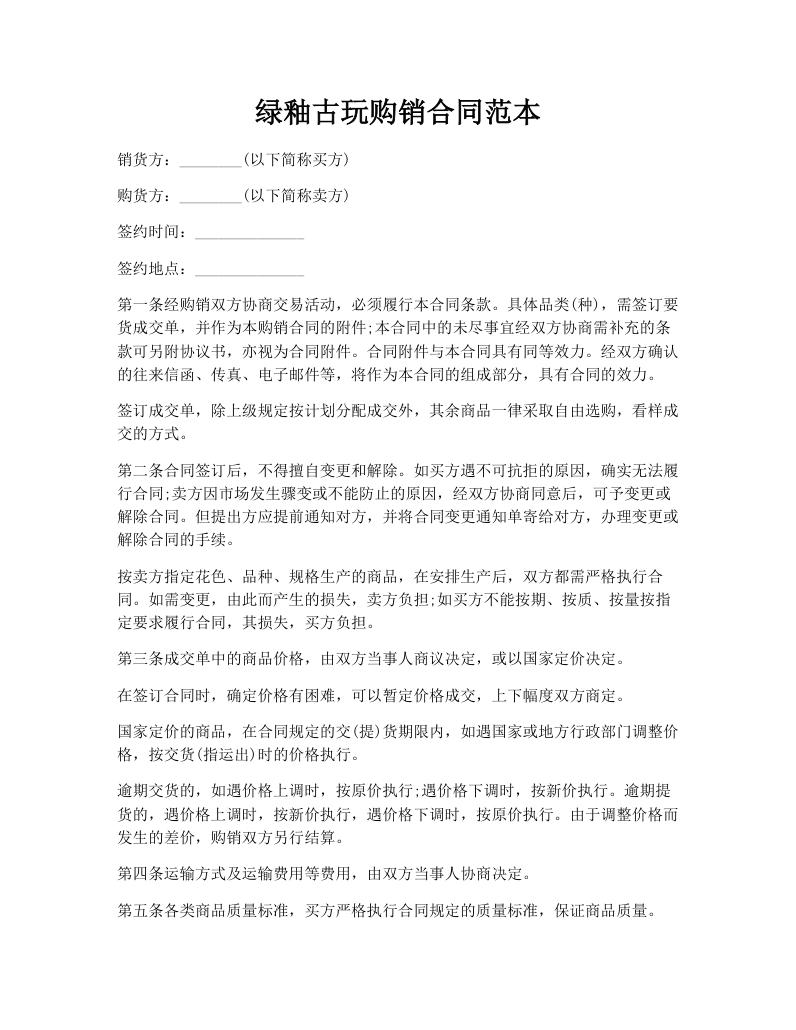 绿釉古玩购销合同范本

销货方：________(以下简称买方)

购货方：________(以下简称卖方)

签约时间：______________

签约地点：______________

第一条经购销双方协商交易活动，必须履行本合同条款。具体品类(种)，需签订要货成交单，并作为本购销合同的附件;本合同中的未尽事宜经双方协商需补充的条款可另附协议书，亦视为合同附件。合同附件与本合同具有同等效力。经双方确认的往来信函、传真、电子邮件等，将作为本合同的组成部分，具有合同的效力。

签订成交单，除上级规定按计划分配成交外，其余商品一律采取自由选购，看样成交的方式。

第二条合同签订后，不得擅自变更和解除。如买方遇不可抗拒的原因，确实无法履行合同;卖方因市场发生骤变或不能防止的原因，经双方协商同意后，可予变更或解除合同。但提出方应提前通知对方，并将合同变更通知单寄给对方，办理变更或解除合同的手续。

按卖方指定花色、品种、规格生产的商品，在安排生产后，双方都需严格执行合同。如需变更，由此而产生的损失，卖方负担;如买方不能按期、按质、按量按指定要求履行合同，其损失，买方负担。

第三条成交单中的商品价格，由双方当事人商议决定，或以国家定价决定。

在签订合同时，确定价格有困难，可以暂定价格成交，上下幅度双方商定。

国家定价的商品，在合同规定的交(提)货期限内，如遇国家或地方行政部门调整价格，按交货(指运出)时的价格执行。

逾期交货的，如遇价格上调时，按原价执行;遇价格下调时，按新价执行。逾期提货的，遇价格上调时，按新价执行，遇价格下调时，按原价执行。由于调整价格而发生的差价，购销双方另行结算。

第四条运输方式及运输费用等费用，由双方当事人协商决定。

第五条各类商品质量标准，买方严格执行合同规定的质量标准，保证商品质量。